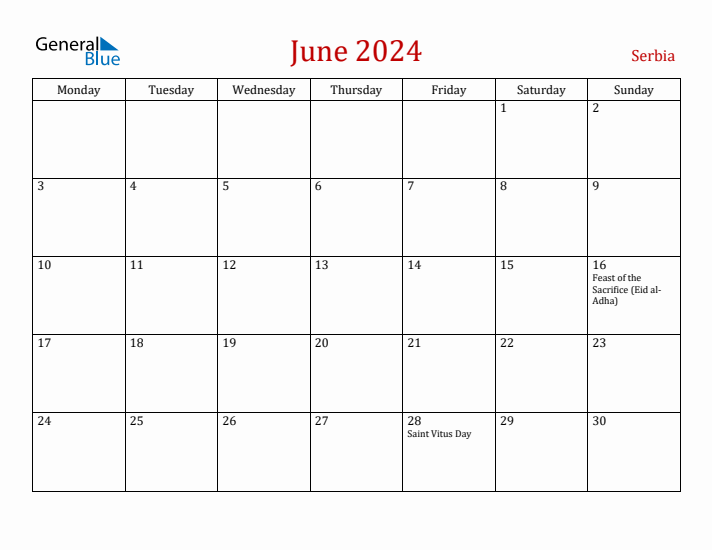 General Blue

June 2024

Serbia

| Monday | Tuesday | Wednesday | Thursday | Friday | Saturday | Sunday |
|---|---|---|---|---|---|---|
| | | | | | 1 | 2 |
| 3 | 4 | 5 | 6 | 7 | 8 | 9 |
| 10 | 11 | 12 | 13 | 14 | 15 | 16 Feast of the Sacrifice (Eid al-Adha) |
| 17 | 18 | 19 | 20 | 21 | 22 | 23 |
| 24 | 25 | 26 | 27 | 28 Saint Vitus Day | 29 | 30 |